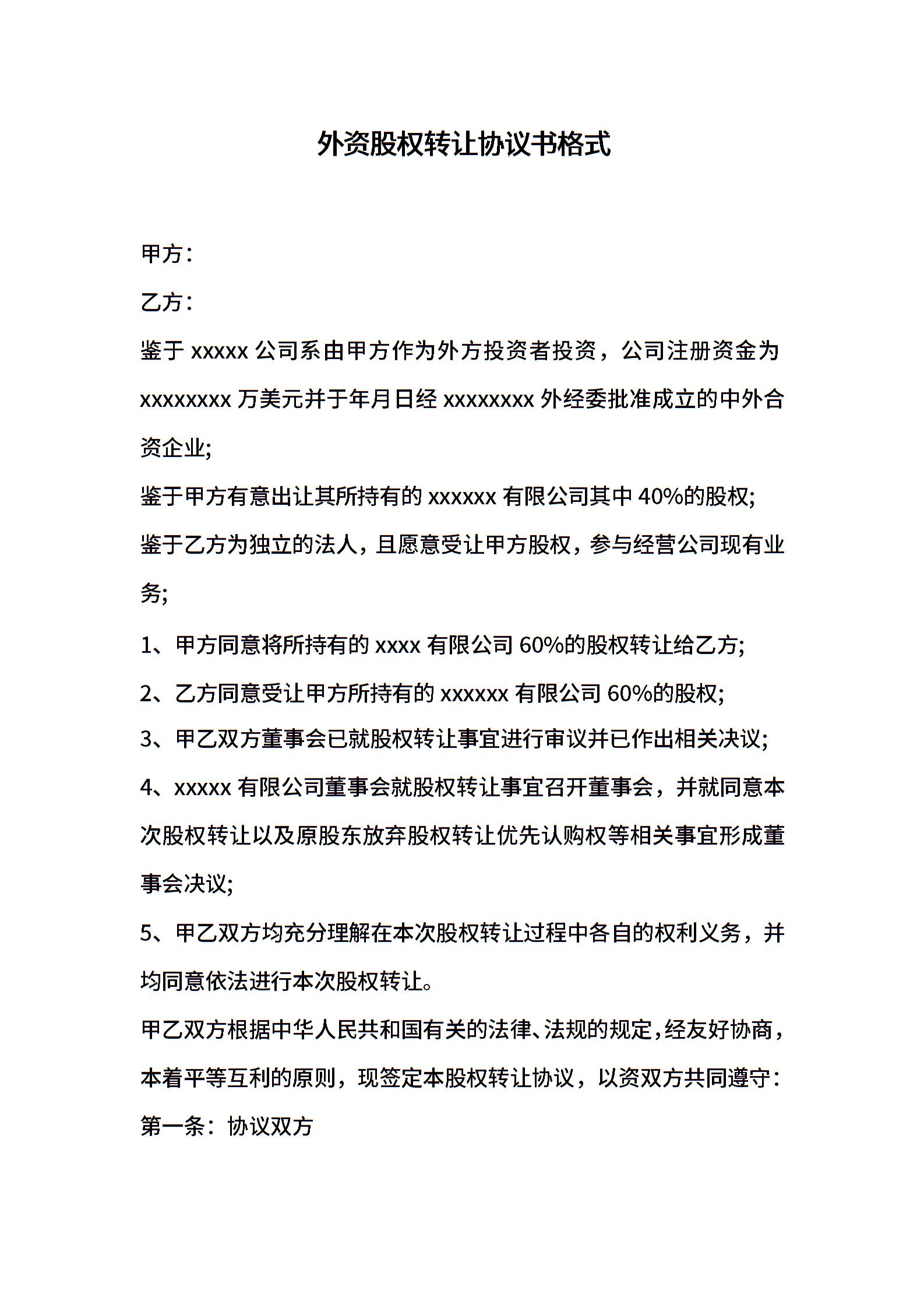 外资股权转让协议书格式

甲方：

乙方：

鉴于 xxxxx 公司系由甲方作为外方投资者投资，公司注册资金为 xxxxxxxx 万美元并于年月日经 xxxxxxxx 外经委批准成立的中外合资企业;

鉴于甲方有意出让其所持有的 xxxxxx 有限公司其中 40%的股权;

鉴于乙方为独立的法人，且愿意受让甲方股权，参与经营公司现有业务;

1、甲方同意将所持有的 xxxx 有限公司 60%的股权转让给乙方;

2、乙方同意受让甲方所持有的 xxxxxx 有限公司 60%的股权;

3、甲乙双方董事会已就股权转让事宜进行审议并已作出相关决议;

4、xxxxx 有限公司董事会就股权转让事宜召开董事会，并就同意本次股权转让以及原股东放弃股权转让优先认购权等相关事宜形成董事会决议;

5、甲乙双方均充分理解在本次股权转让过程中各自的权利义务，并均同意依法进行本次股权转让。

甲乙双方根据中华人民共和国有关的法律、法规的规定，经友好协商，本着平等互利的原则，现签定本股权转让协议，以资双方共同遵守：

第一条：协议双方